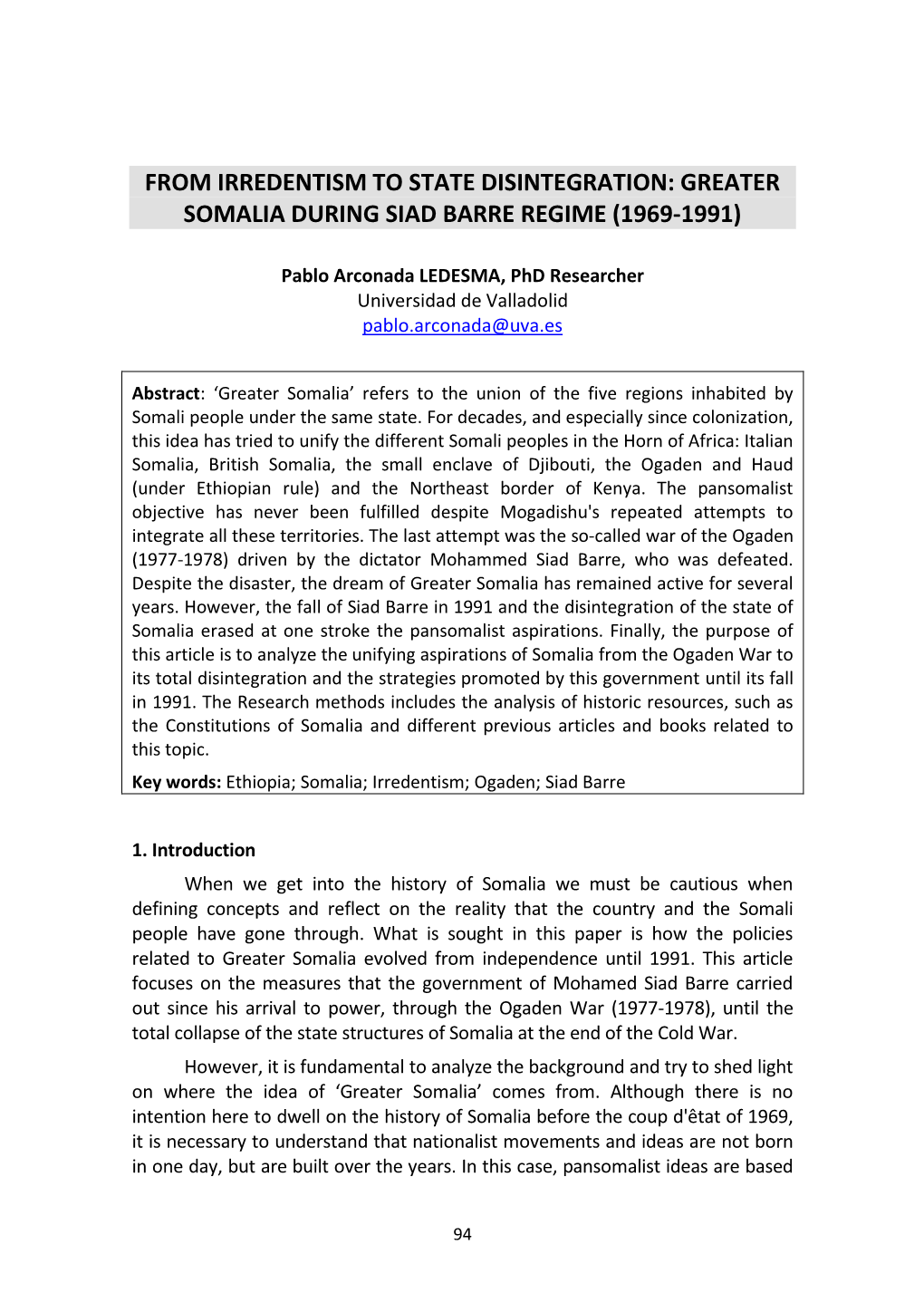 FROM IRREDENTISM TO STATE DISINTEGRATION: GREATER SOMALIA DURING SIAD BARRE REGIME (1969-1991)

Pablo Arconada LEDESMA, PhD Researcher
Universidad de Valladolid
pablo.arconada@uva.es

Abstract: ‘Greater Somalia’ refers to the union of the five regions inhabited by Somali people under the same state. For decades, and especially since colonization, this idea has tried to unify the different Somali peoples in the Horn of Africa: Italian Somalia, British Somalia, the small enclave of Djibouti, the Ogaden and Haud (under Ethiopian rule) and the Northeast border of Kenya. The pansomalist objective has never been fulfilled despite Mogadishu's repeated attempts to integrate all these territories. The last attempt was the so-called war of the Ogaden (1977-1978) driven by the dictator Mohammed Siad Barre, who was defeated. Despite the disaster, the dream of Greater Somalia has remained active for several years. However, the fall of Siad Barre in 1991 and the disintegration of the state of Somalia erased at one stroke the pansomalist aspirations. Finally, the purpose of this article is to analyze the unifying aspirations of Somalia from the Ogaden War to its total disintegration and the strategies promoted by this government until its fall in 1991. The Research methods includes the analysis of historic resources, such as the Constitutions of Somalia and different previous articles and books related to this topic.
Key words: Ethiopia; Somalia; Irredentism; Ogaden; Siad Barre

1. Introduction
When we get into the history of Somalia we must be cautious when defining concepts and reflect on the reality that the country and the Somali people have gone through. What is sought in this paper is how the policies related to Greater Somalia evolved from independence until 1991. This article focuses on the measures that the government of Mohamed Siad Barre carried out since his arrival to power, through the Ogaden War (1977-1978), until the total collapse of the state structures of Somalia at the end of the Cold War.

However, it is fundamental to analyze the background and try to shed light on where the idea of ‘Greater Somalia’ comes from. Although there is no intention here to dwell on the history of Somalia before the coup d'êtat of 1969, it is necessary to understand that nationalist movements and ideas are not born in one day, but are built over the years. In this case, pansomalist ideas are based

94